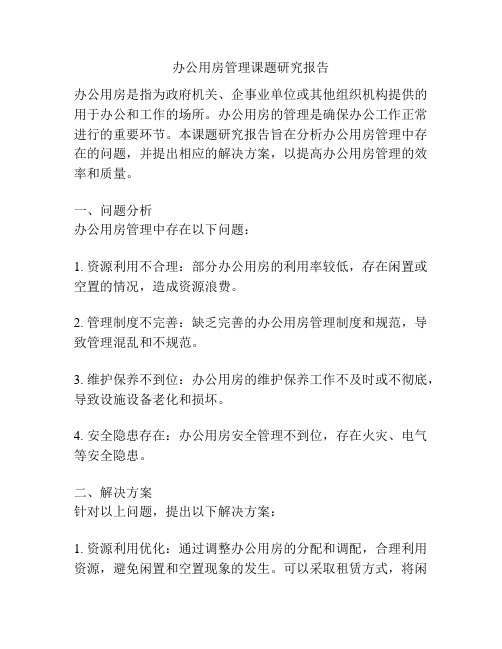 办公用房管理课题研究报告

办公用房是指为政府机关、企事业单位或其他组织机构提供的用于办公和工作的场所。办公用房的管理是确保办公工作正常进行的重要环节。本课题研究报告旨在分析办公用房管理中存在的问题，并提出相应的解决方案，以提高办公用房管理的效率和质量。

一、问题分析
办公用房管理中存在以下问题：

1. 资源利用不合理：部分办公用房的利用率较低，存在闲置或空置的情况，造成资源浪费。

2. 管理制度不完善：缺乏完善的办公用房管理制度和规范，导致管理混乱和不规范。

3. 维护保养不到位：办公用房的维护保养工作不及时或不彻底，导致设施设备老化和损坏。

4. 安全隐患存在：办公用房安全管理不到位，存在火灾、电气等安全隐患。

二、解决方案
针对以上问题，提出以下解决方案：

1. 资源利用优化：通过调整办公用房的分配和调配，合理利用资源，避免闲置和空置现象的发生。可以采取租赁方式，将闲